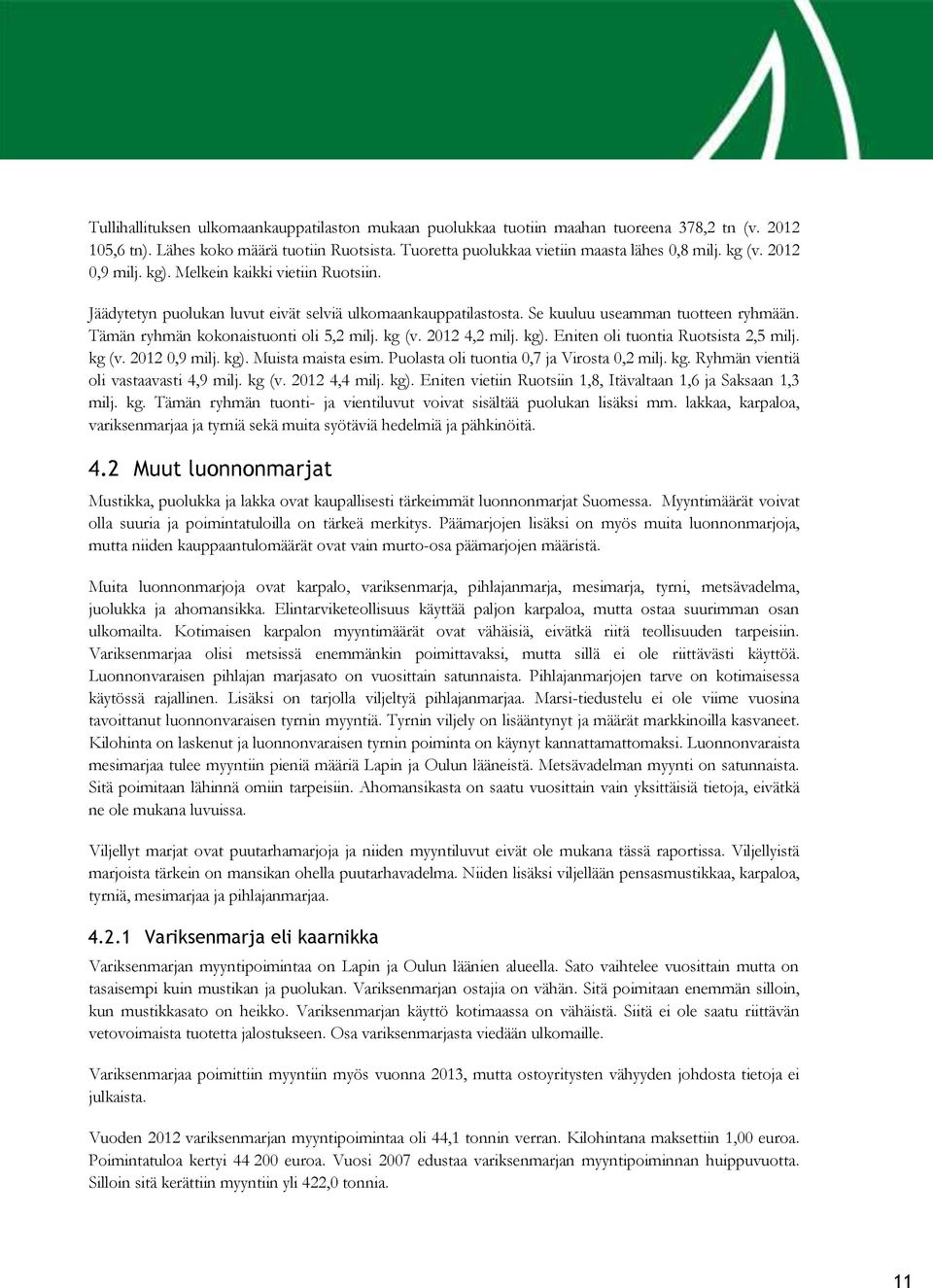 Tullihallituksen ulkomaankauppatilaston mukaan puolukkaa tuotiin maahan tuoreena 378,2 tn (v. 2012 105,6 tn). Lähes koko määrä tuotiin Ruotsista. Tuoretta puolukkaa vietiin maasta lähes 0,8 milj. kg (v. 2012 0,9 milj. kg). Melkein kaikki vietiin Ruotsiin.

Jäädytetyn puolukan luvut eivät selviä ulkomaankauppatilastosta. Se kuuluu useamman tuotteen ryhmään. Tämän ryhmän kokonaistuonti oli 5,2 milj. kg (v. 2012 4,2 milj. kg). Eniten oli tuontia Ruotsista 2,5 milj. kg (v. 2012 0,9 milj. kg). Muista maista esim. Puolasta oli tuontia 0,7 ja Virosta 0,2 milj. kg. Ryhmän vientiä oli vastaavasti 4,9 milj. kg (v. 2012 4,4 milj. kg). Eniten vietiin Ruotsiin 1,8, Itävaltaan 1,6 ja Saksaan 1,3 milj. kg. Tämän ryhmän tuonti- ja vientiluvut voivat sisältää puolukan lisäksi mm. lakkaa, karpaloa, variksenmarjaa ja tyrniä sekä muita syötäviä hedelmiä ja pähkinöitä.

4.2 Muut luonnonmarjat

Mustikka, puolukka ja lakka ovat kaupallisesti tärkeimmät luonnonmarjat Suomessa. Myyntimäärät voivat olla suuria ja poimintatuloilla on tärkeä merkitys. Päämarjojen lisäksi on myös muita luonnonmarjoja, mutta niiden kauppaantulomäärät ovat vain murto-osa päämarjojen määristä.

Muita luonnonmarjoja ovat karpalo, variksenmarja, pihlajanmarja, mesimarja, tyrni, metsävadelma, juolukka ja ahomansikka. Elintarviketeollisuus käyttää paljon karpaloa, mutta ostaa suurimman osan ulkomailta. Kotimaisen karpalon myyntimäärät ovat vähäisiä, eivätkä riitä teollisuuden tarpeisiin. Variksenmarjaa olisi metsissä enemmänkin poimittavaksi, mutta sillä ei ole riittävästi käyttöä. Luonnonvaraisen pihlajan marjasato on vuosittain satunnaista. Pihlajanmarjojen tarve on kotimaisessa käytössä rajallinen. Lisäksi on tarjolla viljeltyä pihlajanmarjaa. Marsi-tiedustelu ei ole viime vuosina tavoittanut luonnonvaraisen tyrnin myyntiä. Tyrnin viljely on lisääntynyt ja määrät markkinoilla kasvaneet. Kilohinta on laskenut ja luonnonvaraisen tyrnin poiminta on käynyt kannattamattomaksi. Luonnonvaraista mesimarjaa tulee myyntiin pieniä määriä Lapin ja Oulun lääneistä. Metsävadelman myynti on satunnaista. Sitä poimitaan lähinnä omiin tarpeisiin. Ahomansikasta on saatu vuosittain vain yksittäisiä tietoja, eivätkä ne ole mukana luvuissa.

Viljellyt marjat ovat puutarhamarjoja ja niiden myyntiluvut eivät ole mukana tässä raportissa. Viljellyistä marjoista tärkein on mansikan ohella puutarhavadelma. Niiden lisäksi viljellään pensasmustikkaa, karpaloa, tyrniä, mesimarjaa ja pihlajanmarjaa.

4.2.1 Variksenmarja eli kaarnikka

Variksenmarjan myyntipoimintaa on Lapin ja Oulun läänien alueella. Sato vaihtelee vuosittain mutta on tasaisempi kuin mustikan ja puolukan. Variksenmarjan ostajia on vähän. Sitä poimitaan enemmän silloin, kun mustikkasato on heikko. Variksenmarjan käyttö kotimaassa on vähäistä. Siitä ei ole saatu riittävän vetovoimaista tuotetta jalostukseen. Osa variksenmarjasta viedään ulkomaille.

Variksenmarjaa poimittiin myyntiin myös vuonna 2013, mutta ostoyritysten vähyyden johdosta tietoja ei julkaista.

Vuoden 2012 variksenmarjan myyntipoimintaa oli 44,1 tonnin verran. Kilohintana maksettiin 1,00 euroa. Poimintatuloa kertyi 44 200 euroa. Vuosi 2007 edustaa variksenmarjan myyntipoiminnan huippuvuotta. Silloin sitä kerättiin myyntiin yli 422,0 tonnia.

11